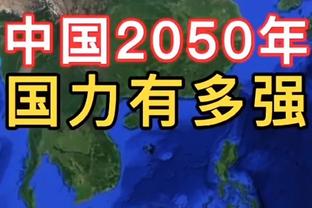 中国2050年
国力有多强